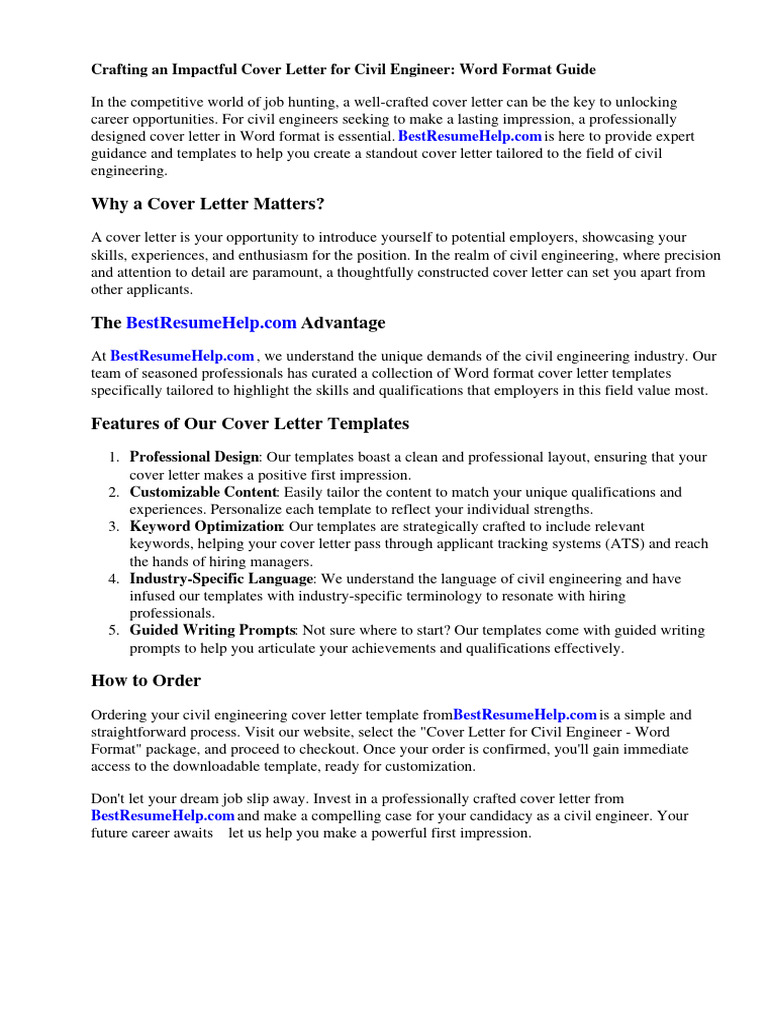 Crafting an Impactful Cover Letter for Civil Engineer: Word Format Guide

In the competitive world of job hunting, a well-crafted cover letter can be the key to unlocking career opportunities. For civil engineers seeking to make a lasting impression, a professionally designed cover letter in Word format is essential. BestResumeHelp.com is here to provide expert guidance and templates to help you create a standout cover letter tailored to the field of civil engineering.

Why a Cover Letter Matters?

A cover letter is your opportunity to introduce yourself to potential employers, showcasing your skills, experiences, and enthusiasm for the position. In the realm of civil engineering, where precision and attention to detail are paramount, a thoughtfully constructed cover letter can set you apart from other applicants.

The BestResumeHelp.com Advantage

At BestResumeHelp.com , we understand the unique demands of the civil engineering industry. Our team of seasoned professionals has curated a collection of Word format cover letter templates specifically tailored to highlight the skills and qualifications that employers in this field value most.

Features of Our Cover Letter Templates

1. Professional Design: Our templates boast a clean and professional layout, ensuring that your cover letter makes a positive first impression.
2. Customizable Content: Easily tailor the content to match your unique qualifications and experiences. Personalize each template to reflect your individual strengths.
3. Keyword Optimization: Our templates are strategically crafted to include relevant keywords, helping your cover letter pass through applicant tracking systems (ATS) and reach the hands of hiring managers.
4. Industry-Specific Language: We understand the language of civil engineering and have infused our templates with industry-specific terminology to resonate with hiring professionals.
5. Guided Writing Prompts: Not sure where to start? Our templates come with guided writing prompts to help you articulate your achievements and qualifications effectively.

How to Order

Ordering your civil engineering cover letter template fromBestResumeHelp.com is a simple and straightforward process. Visit our website, select the "Cover Letter for Civil Engineer - Word Format" package, and proceed to checkout. Once your order is confirmed, you'll gain immediate access to the downloadable template, ready for customization.

Don't let your dream job slip away. Invest in a professionally crafted cover letter from BestResumeHelp.com and make a compelling case for your candidacy as a civil engineer. Your future career awaits let us help you make a powerful first impression.